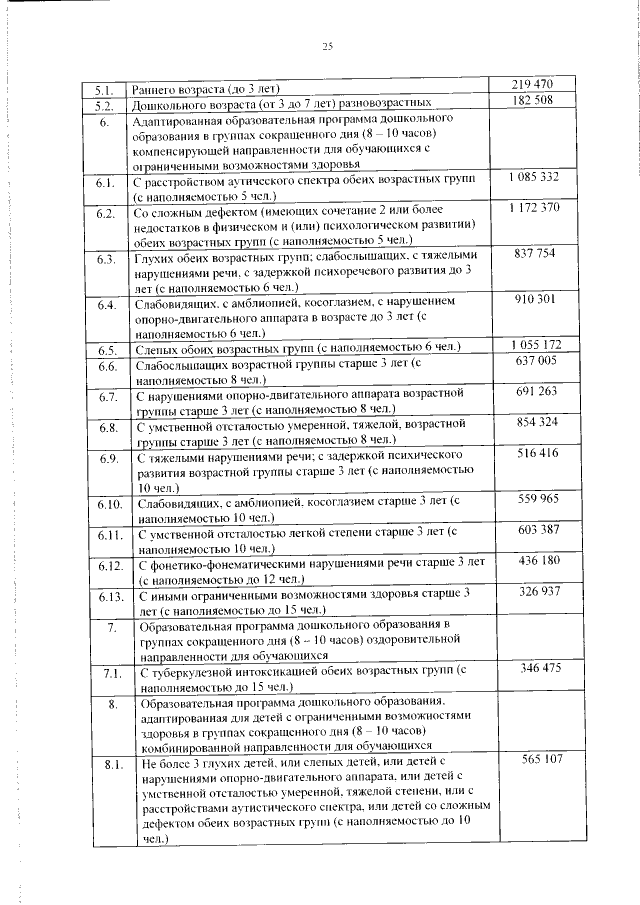 25

| 5.1. | Раннего возраста (до 3 лет) | 219 470 |
|---|---|---|
| 5.2. | Дошкольного возраста (от 3 до 7 лет) разновозрастных | 182 508 |
| 6. | Адаптированная образовательная программа дошкольного образования в группах сокращенного дня (8 – 10 часов) компенсирующей направленности для обучающихся с ограниченными возможностями здоровья | |
| 6.1. | С расстройством аутического спектра обеих возрастных групп (с наполняемостью 5 чел.) | 1 085 332 |
| 6.2. | Со сложным дефектом (имеющих сочетание 2 или более недостатков в физическом и (или) психологическом развитии) обеих возрастных групп (с наполняемостью 5 чел.) | 1 172 370 |
| 6.3. | Глухих обеих возрастных групп; слабослышащих, с тяжелыми нарушениями речи, с задержкой психоречевого развития до 3 лет (с наполняемостью 6 чел.) | 837 754 |
| 6.4. | Слабовидящих, с амблиопией, косоглазием, с нарушением опорно-двигательного аппарата в возрасте до 3 лет (с наполняемостью 6 чел.) | 910 301 |
| 6.5. | Слепых обоих возрастных групп (с наполняемостью 6 чел.) | 1 055 172 |
| 6.6. | Слабослышащих возрастной группы старше 3 лет (с наполняемостью 8 чел.) | 637 005 |
| 6.7. | С нарушениями опорно-двигательного аппарата возрастной группы старше 3 лет (с наполняемостью 8 чел.) | 691 263 |
| 6.8. | С умственной отсталостью умеренной, тяжелой, возрастной группы старше 3 лет (с наполняемостью 8 чел.) | 854 324 |
| 6.9. | С тяжелыми нарушениями речи; с задержкой психического развития возрастной группы старше 3 лет (с наполняемостью 10 чел.) | 516 416 |
| 6.10. | Слабовидящих, с амблиопией, косоглазием старше 3 лет (с наполняемостью 10 чел.) | 559 965 |
| 6.11. | С умственной отсталостью легкой степени старше 3 лет (с наполняемостью 10 чел.) | 603 387 |
| 6.12. | С фонетико-фонематическими нарушениями речи старше 3 лет (с наполняемостью до 12 чел.) | 436 180 |
| 6.13. | С иными ограниченными возможностями здоровья старше 3 лет (с наполняемостью до 15 чел.) | 326 937 |
| 7. | Образовательная программа дошкольного образования в группах сокращенного дня (8 – 10 часов) оздоровительной направленности для обучающихся | |
| 7.1. | С туберкулезной интоксикацией обеих возрастных групп (с наполняемостью до 15 чел.) | 346 475 |
| 8. | Образовательная программа дошкольного образования, адаптированная для детей с ограниченными возможностями здоровья в группах сокращенного дня (8 – 10 часов) комбинированной направленности для обучающихся | |
| 8.1. | Не более 3 глухих детей, или слепых детей, или детей с нарушениями опорно-двигательного аппарата, или детей с умственной отсталостью умеренной, тяжелой степени, или с расстройствами аутистического спектра, или детей со сложным дефектом обеих возрастных групп (с наполняемостью до 10 чел.) | 565 107 |